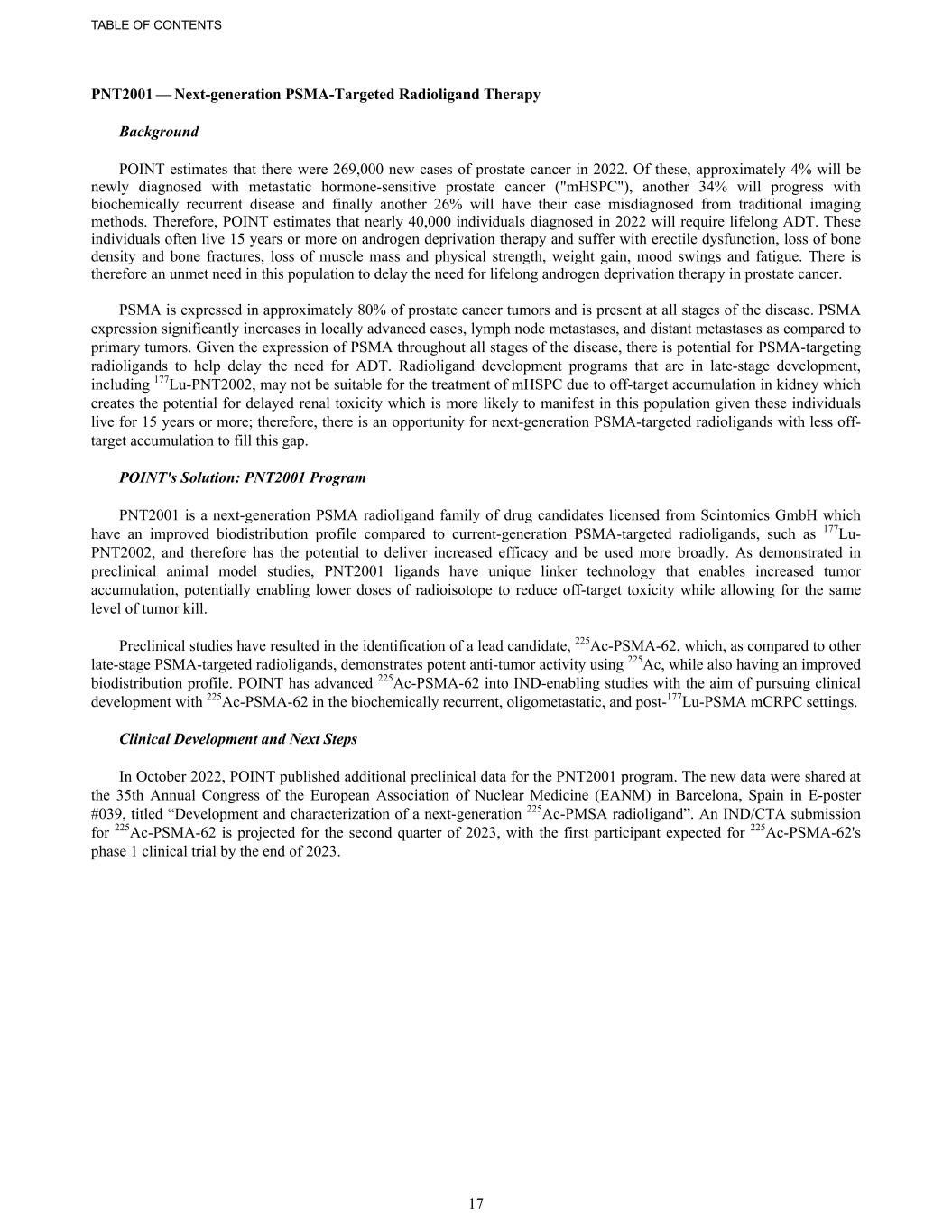 TABLE OF CONTENTS

PNT2001 — Next-generation PSMA-Targeted Radioligand Therapy

Background

POINT estimates that there were 269,000 new cases of prostate cancer in 2022. Of these, approximately 4% will be newly diagnosed with metastatic hormone-sensitive prostate cancer ("mHSPC"), another 34% will progress with biochemically recurrent disease and finally another 26% will have their case misdiagnosed from traditional imaging methods. Therefore, POINT estimates that nearly 40,000 individuals diagnosed in 2022 will require lifelong ADT. These individuals often live 15 years or more on androgen deprivation therapy and suffer with erectile dysfunction, loss of bone density and bone fractures, loss of muscle mass and physical strength, weight gain, mood swings and fatigue. There is therefore an unmet need in this population to delay the need for lifelong androgen deprivation therapy in prostate cancer.

PSMA is expressed in approximately 80% of prostate cancer tumors and is present at all stages of the disease. PSMA expression significantly increases in locally advanced cases, lymph node metastases, and distant metastases as compared to primary tumors. Given the expression of PSMA throughout all stages of the disease, there is potential for PSMA-targeting radioligands to help delay the need for ADT. Radioligand development programs that are in late-stage development, including $^{177}$Lu-PNT2002, may not be suitable for the treatment of mHSPC due to off-target accumulation in kidney which creates the potential for delayed renal toxicity which is more likely to manifest in this population given these individuals live for 15 years or more; therefore, there is an opportunity for next-generation PSMA-targeted radioligands with less off-target accumulation to fill this gap.

POINT's Solution: PNT2001 Program

PNT2001 is a next-generation PSMA radioligand family of drug candidates licensed from Scintomics GmbH which have an improved biodistribution profile compared to current-generation PSMA-targeted radioligands, such as $^{177}$Lu-PNT2002, and therefore has the potential to deliver increased efficacy and be used more broadly. As demonstrated in preclinical animal model studies, PNT2001 ligands have unique linker technology that enables increased tumor accumulation, potentially enabling lower doses of radioisotope to reduce off-target toxicity while allowing for the same level of tumor kill.

Preclinical studies have resulted in the identification of a lead candidate, $^{225}$Ac-PSMA-62, which, as compared to other late-stage PSMA-targeted radioligands, demonstrates potent anti-tumor activity using $^{225}$Ac, while also having an improved biodistribution profile. POINT has advanced $^{225}$Ac-PSMA-62 into IND-enabling studies with the aim of pursuing clinical development with $^{225}$Ac-PSMA-62 in the biochemically recurrent, oligometastatic, and post-$^{177}$Lu-PSMA mCRPC settings.

Clinical Development and Next Steps

In October 2022, POINT published additional preclinical data for the PNT2001 program. The new data were shared at the 35th Annual Congress of the European Association of Nuclear Medicine (EANM) in Barcelona, Spain in E-poster #039, titled “Development and characterization of a next-generation $^{225}$Ac-PMSA radioligand”. An IND/CTA submission for $^{225}$Ac-PSMA-62 is projected for the second quarter of 2023, with the first participant expected for $^{225}$Ac-PSMA-62's phase 1 clinical trial by the end of 2023.

17